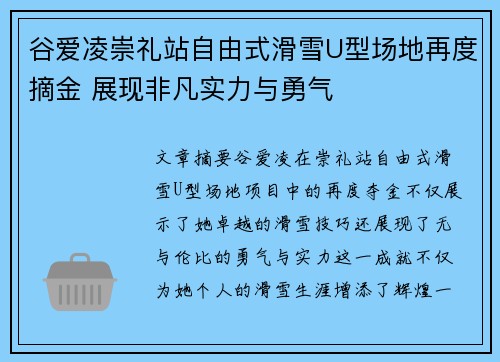 谷爱凌崇礼站自由式滑雪U型场地再度摘金 展现非凡实力与勇气

文章摘要谷爱凌在崇礼站自由式滑雪U型场地项目中的再度夺金不仅展示了她卓越的滑雪技巧还展现了无与伦比的勇气与实力这一成就不仅为她个人的滑雪生涯增添了辉煌一